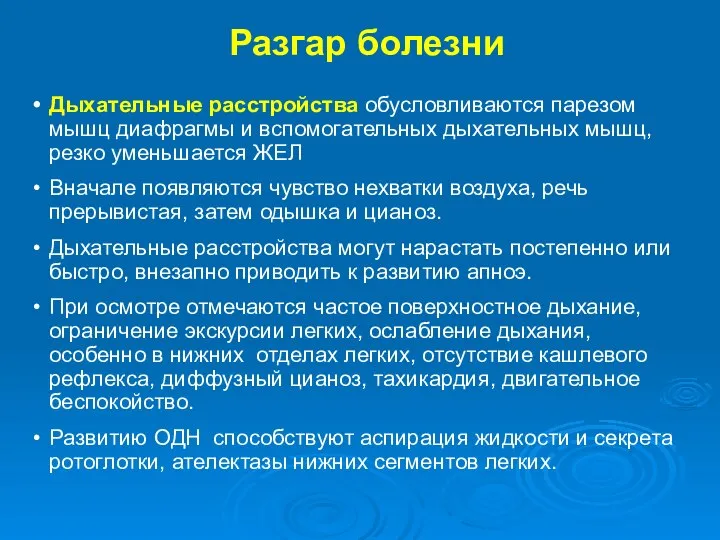 Разгар болезни

• Дыхательные расстройства обусловливаются парезом мышц диафрагмы и вспомогательных дыхательных мышц, резко уменьшается ЖЕЛ

• Вначале появляются чувство нехватки воздуха, речь прерывистая, затем одышка и цианоз.

• Дыхательные расстройства могут нарастать постепенно или быстро, внезапно приводить к развитию апноэ.

• При осмотре отмечаются частое поверхностное дыхание, ограничение экскурсии легких, ослабление дыхания, особенно в нижних отделах легких, отсутствие кашлевого рефлекса, диффузный цианоз, тахикардия, двигательное беспокойство.

• Развитию ОДН способствуют аспирация жидкости и секрета ротоглотки, ателектазы нижних сегментов легких.